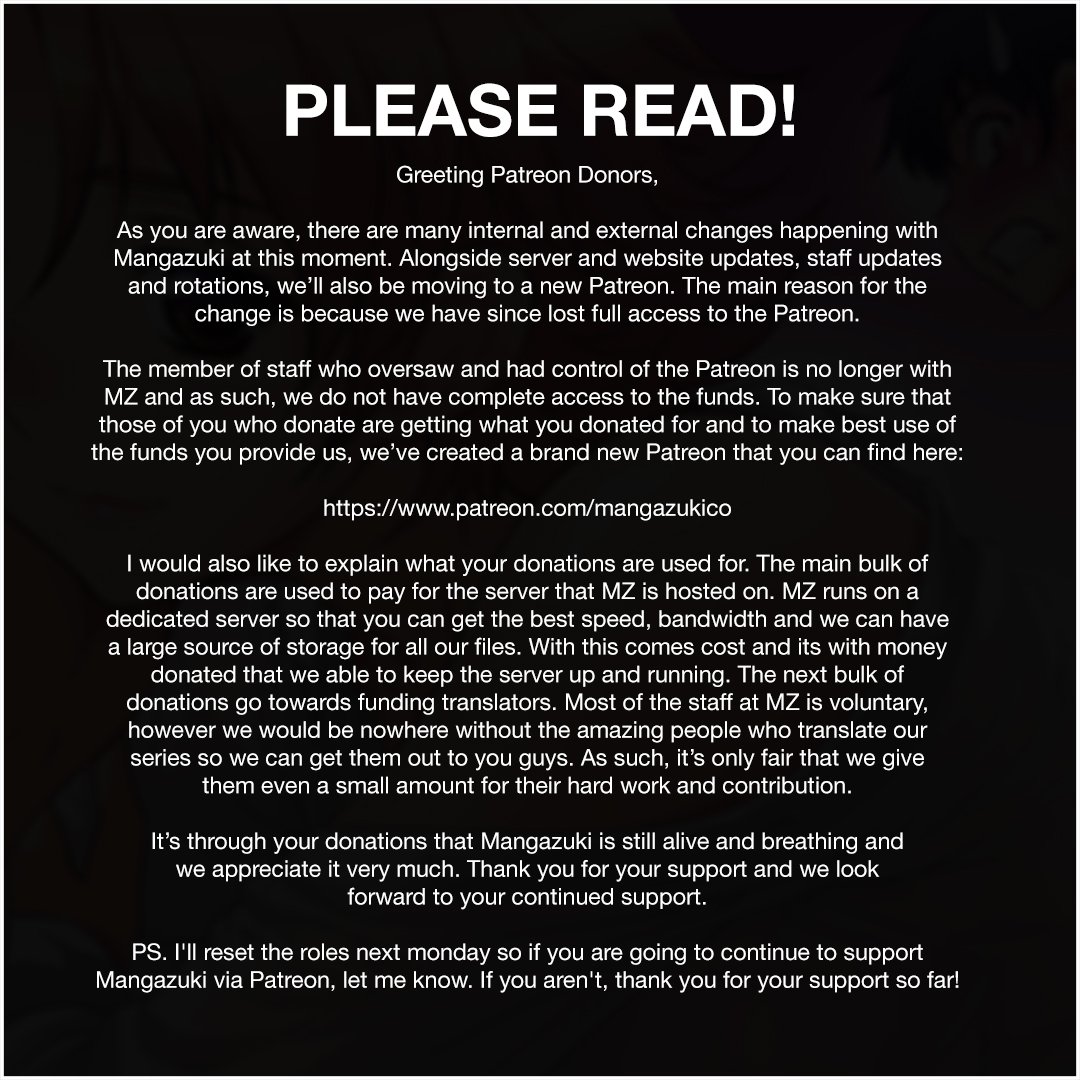 PLEASE READ!

Greeting Patreon Donors,

As you are aware, there are many internal and external changes happening with Mangazuki at this moment. Alongside server and website updates, staff updates and rotations, we'll also be moving to a new Patreon. The main reason for the change is because we have since lost full access to the Patreon.

The member of staff who oversaw and had control of the Patreon is no longer with MZ and as such, we do not have complete access to the funds. To make sure that those of you who donate are getting what you donated for and to make best use of the funds you provide us, we've created a brand new Patreon that you can find here:

https://www.patreon.com/mangazukico

I would also like to explain what your donations are used for. The main bulk of donations are used to pay for the server that MZ is hosted on. MZ runs on a dedicated server so that you can get the best speed, bandwidth and we can have a large source of storage for all our files. With this comes cost and its with money donated that we able to keep the server up and running. The next bulk of donations go towards funding translators. Most of the staff at MZ is voluntary, however we would be nowhere without the amazing people who translate our series so we can get them out to you guys. As such, it's only fair that we give them even a small amount for their hard work and contribution.

It's through your donations that Mangazuki is still alive and breathing and we appreciate it very much. Thank you for your support and we look forward to your continued support.

PS. I'll reset the roles next monday so if you are going to continue to support Mangazuki via Patreon, let me know. If you aren't, thank you for your support so far!